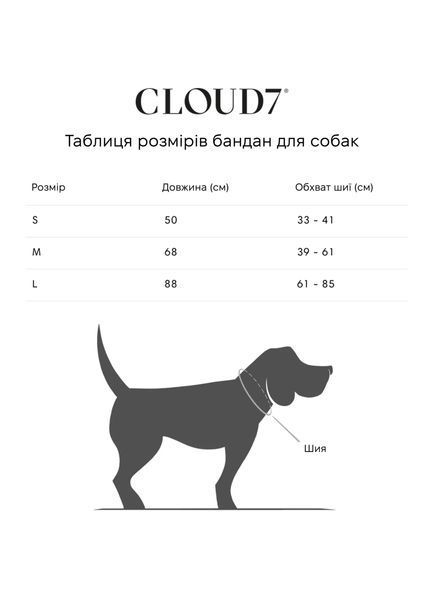 CLOUD7®

Таблиця розмірів бандан для собак

| Розмір | Довжина (см) | Обхват шиї (см) |
|---|---|---|
| S | 50 | 33 - 41 |
| M | 68 | 39 - 61 |
| L | 88 | 61 - 85 |

Шия